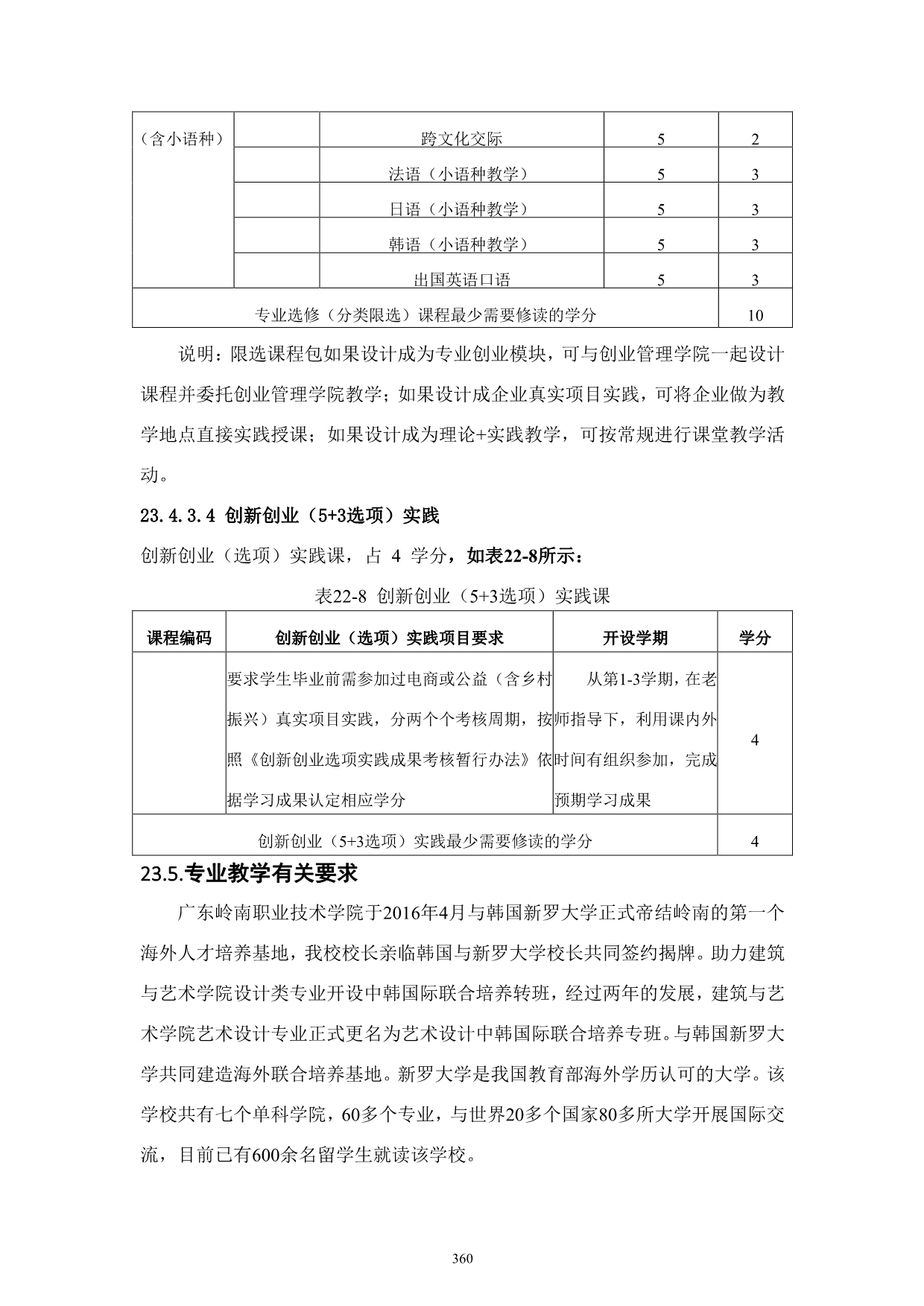 | （含小语种） |  | 跨文化交际 | 5 | 2 |
|---|---|---|---|---|
|  |  | 法语（小语种教学） | 5 | 3 |
|  |  | 日语（小语种教学） | 5 | 3 |
|  |  | 韩语（小语种教学） | 5 | 3 |
|  |  | 出国英语口语 | 5 | 3 |
| 专业选修（分类限选）课程最少需要修读的学分 |  |  |  | 10 |

说明：限选课程包如果设计成为专业创业模块，可与创业管理学院一起设计课程并委托创业管理学院教学；如果设计成企业真实项目实践，可将企业做为教学地点直接实践授课；如果设计成为理论+实践教学，可按常规进行课堂教学活动。

23.4.3.4 创新创业（5+3选项）实践

创新创业（选项）实践课，占 4 学分，如表22-8所示：

表22-8 创新创业（5+3选项）实践课

| 课程编码 | 创新创业（选项）实践项目要求 | 开设学期 | 学分 |
|---|---|---|---|
|  | 要求学生毕业前需参加过电商或公益（含乡村振兴）真实项目实践，分两个个考核周期，按照《创新创业选项实践成果考核暂行办法》依据学习成果认定相应学分 | 从第1-3学期，在老师指导下，利用课内外时间有组织参加，完成预期学习成果 | 4 |
| 创新创业（5+3选项）实践最少需要修读的学分 |  |  | 4 |

23.5.专业教学有关要求

广东岭南职业技术学院于2016年4月与韩国新罗大学正式帝结岭南的第一个海外人才培养基地，我校校长亲临韩国与新罗大学校长共同签约揭牌。助力建筑与艺术学院设计类专业开设中韩国际联合培养转班，经过两年的发展，建筑与艺术学院艺术设计专业正式更名为艺术设计中韩国际联合培养专班。与韩国新罗大学共同建造海外联合培养基地。新罗大学是我国教育部海外学历认可的大学。该学校共有七个单科学院，60多个专业，与世界20多个国家80多所大学开展国际交流，目前已有600余名留学生就读该学校。

360